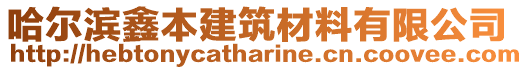 哈尔滨鑫本建筑材料有限公司
http://hebtonycatharine.cn.coovee.com